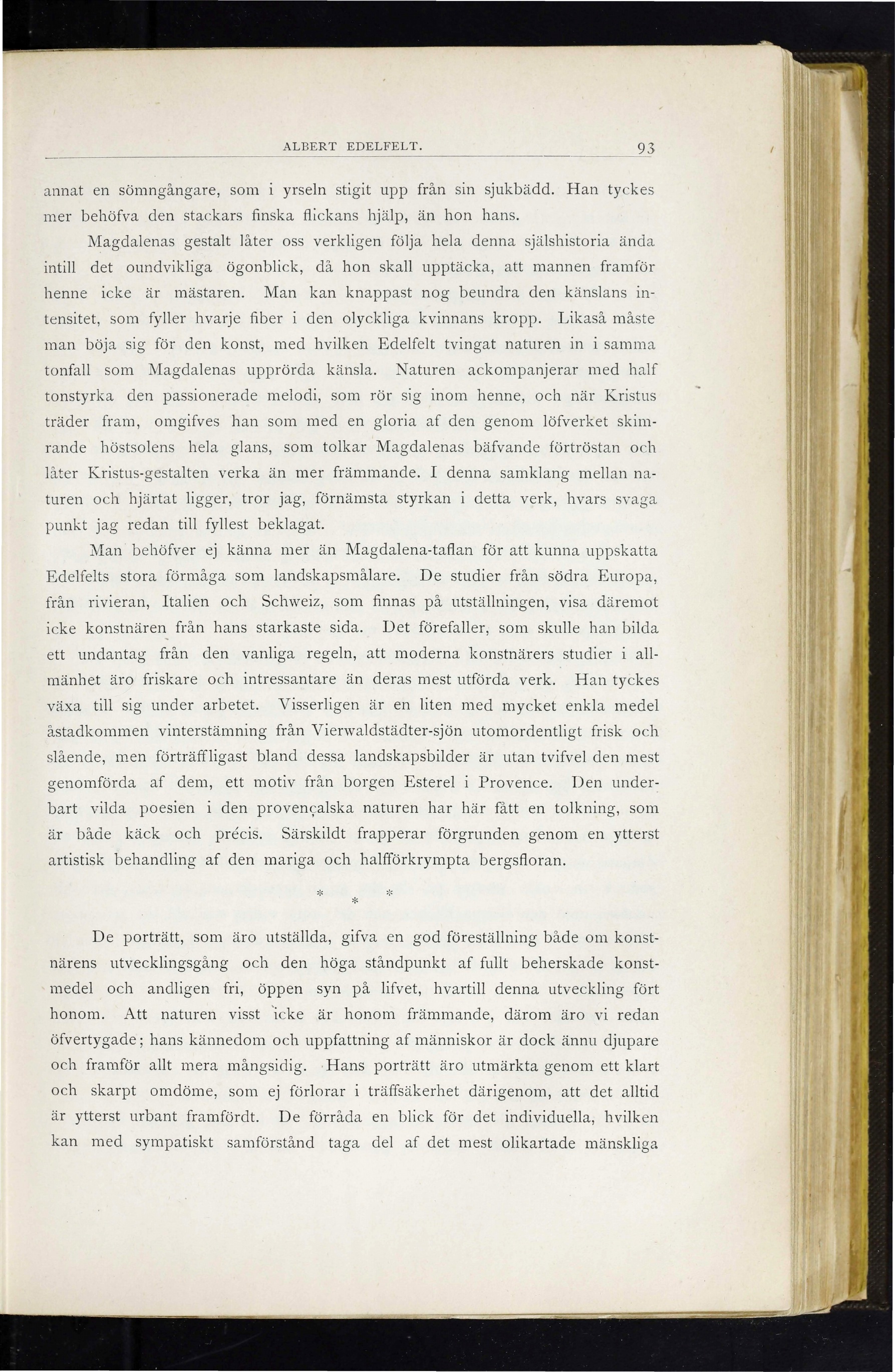 ALBERT EDELFELT. 93

annat en sömngångare, som i yrseln stigit upp från sin sjukbädd. Han tyckes mer behöfva den stackars finska flickans hjälp, än hon hans.

Magdalenas gestalt låter oss verkligen följa hela denna själshistoria ända intill det oundvikliga ögonblick, då hon skall upptäcka, att mannen framför henne icke är mästaren. Man kan knappast nog beundra den känslans intensitet, som fyller hvarje fiber i den olyckliga kvinnans kropp. Likaså måste man böja sig för den konst, med hvilken Edelfelt tvingat naturen in i samma tonfall som Magdalenas upprörda känsla. Naturen ackompanjerar med half tonstyrka den passionerade melodi, som rör sig inom henne, och när Kristus träder fram, omgifves han som med en gloria af den genom löfverket skimrande höstsolens hela glans, som tolkar Magdalenas bäfvande förtröstan och låter Kristus-gestalten verka än mer främmande. I denna samklang mellan naturen och hjärtat ligger, tror jag, förnämsta styrkan i detta verk, hvars svaga punkt jag redan till fyllest beklagat.

Man behöfver ej känna mer än Magdalena-taflan för att kunna uppskatta Edelfelts stora förmåga som landskapsmålare. De studier från södra Europa, från rivieran, Italien och Schweiz, som finnas på utställningen, visa däremot icke konstnären från hans starkaste sida. Det förefaller, som skulle han bilda ett undantag från den vanliga regeln, att moderna konstnärers studier i allmänhet äro friskare och intressantare än deras mest utförda verk. Han tyckes växa till sig under arbetet. Visserligen är en liten med mycket enkla medel åstadkommen vinterstämning från Vierwaldstädter-sjön utomordentligt frisk och slående, men förträffligast bland dessa landskapsbilder är utan tvifvel den mest genomförda af dem, ett motiv från borgen Esterel i Provence. Den underbart vilda poesien i den provençalska naturen har här fått en tolkning, som är både käck och précis. Särskildt frapperar förgrunden genom en ytterst artistisk behandling af den mariga och halfförkrympta bergsfloran.

* * *

De porträtt, som äro utställda, gifva en god föreställning både om konstnärens utvecklingsgång och den höga ståndpunkt af fullt beherskade konstmedel och andligen fri, öppen syn på lifvet, hvartill denna utveckling fört honom. Att naturen visst icke är honom främmande, därom äro vi redan öfvertygade; hans kännedom och uppfattning af människor är dock ännu djupare och framför allt mera mångsidig. Hans porträtt äro utmärkta genom ett klart och skarpt omdöme, som ej förlorar i träffsäkerhet därigenom, att det alltid är ytterst urbant framfördt. De förråda en blick för det individuella, hvilken kan med sympatiskt samförstånd taga del af det mest olikartade mänskliga